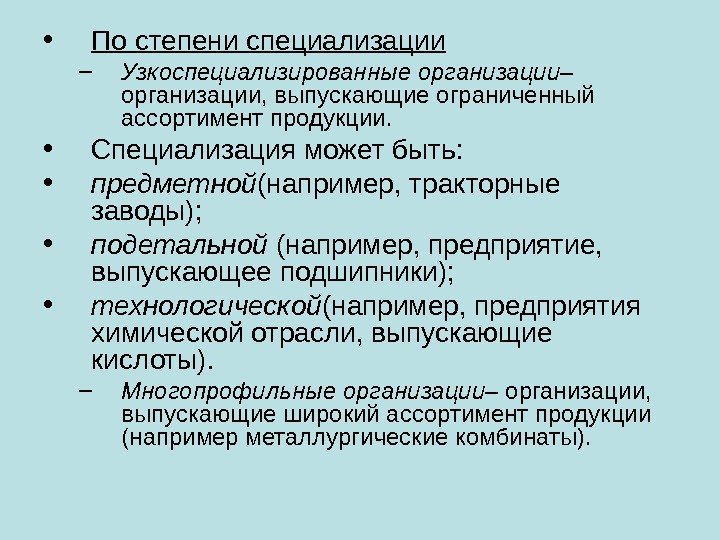 • По степени специализации
– Узкоспециализированные организации– организации, выпускающие ограниченный ассортимент продукции.
• Специализация может быть:
• предметной(например, тракторные заводы);
• подетальной (например, предприятие, выпускающее подшипники);
• технологической(например, предприятия химической отрасли, выпускающие кислоты).
– Многопрофильные организации– организации, выпускающие широкий ассортимент продукции (например металлургические комбинаты).